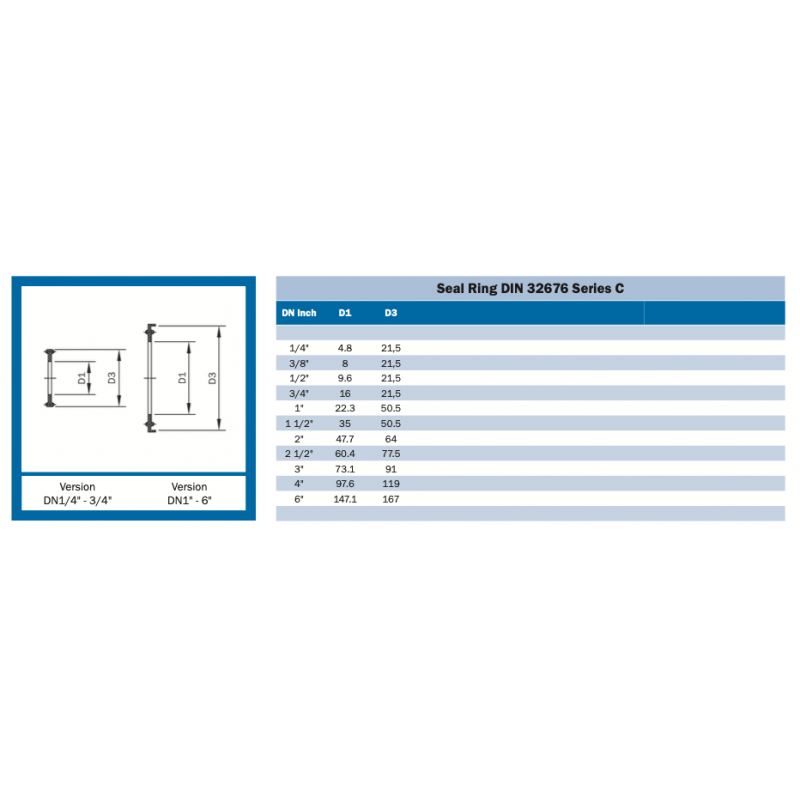 D1
D3
D1
D3

Version
DN1/4" - 3/4"

Version
DN1" - 6"

Seal Ring DIN 32676 Series C

| DN Inch | D1 | D3 |
|---|---|---|
| 1/4" | 4.8 | 21,5 |
| 3/8" | 8 | 21,5 |
| 1/2" | 9.6 | 21,5 |
| 3/4" | 16 | 21,5 |
| 1" | 22.3 | 50.5 |
| 1 1/2" | 35 | 50.5 |
| 2" | 47.7 | 64 |
| 2 1/2" | 60.4 | 77.5 |
| 3" | 73.1 | 91 |
| 4" | 97.6 | 119 |
| 6" | 147.1 | 167 |